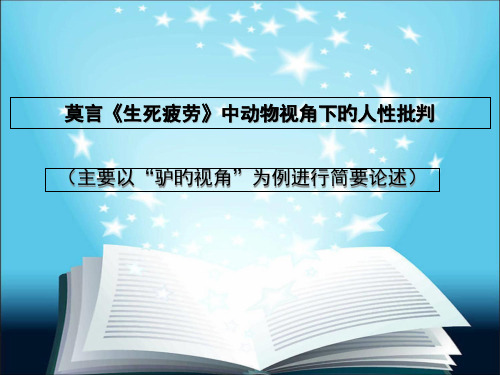 莫言《生死疲劳》中动物视角下的人性批判

（主要以“驴的视角”为例进行简要论述）